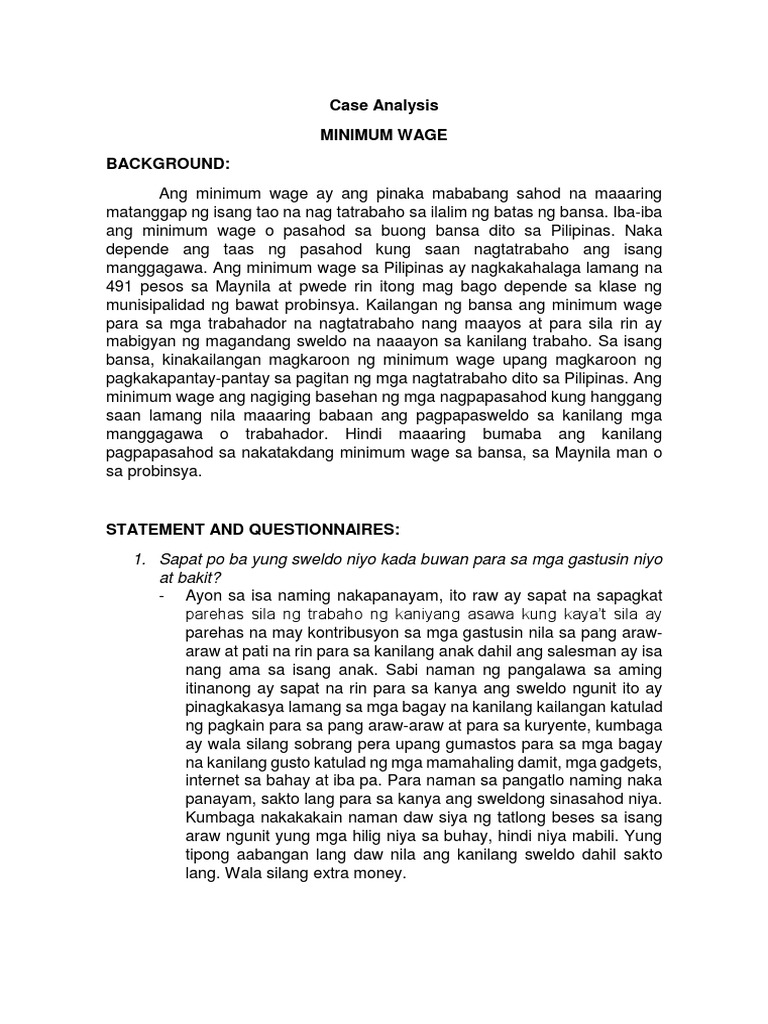 Case Analysis

MINIMUM WAGE

BACKGROUND:

Ang minimum wage ay ang pinaka mababang sahod na maaaring matanggap ng isang tao na nag tatrabaho sa ilalim ng batas ng bansa. Iba-iba ang minimum wage o pasahod sa buong bansa dito sa Pilipinas. Naka depende ang taas ng pasahod kung saan nagtatrabaho ang isang manggagawa. Ang minimum wage sa Pilipinas ay nagkakahalaga lamang na 491 pesos sa Maynila at pwede rin itong mag bago depende sa klase ng munisipalidad ng bawat probinsya. Kailangan ng bansa ang minimum wage para sa mga trabahador na nagtatrabaho nang maayos at para sila rin ay mabigyan ng magandang sweldo na naaayon sa kanilang trabaho. Sa isang bansa, kinakailangan magkaroon ng minimum wage upang magkaroon ng pagkakapantay-pantay sa pagitan ng mga nagtatrabaho dito sa Pilipinas. Ang minimum wage ang nagiging basehan ng mga nagpapasahod kung hanggang saan lamang nila maaaring babaan ang pagpapasweldo sa kanilang mga manggagawa o trabahador. Hindi maaaring bumaba ang kanilang pagpapasahod sa nakatakdang minimum wage sa bansa, sa Maynila man o sa probinsya.

STATEMENT AND QUESTIONNAIRES:

1. Sapat po ba yung sweldo niyo kada buwan para sa mga gastusin niyo at bakit?
- Ayon sa isa naming nakapanayam, ito raw ay sapat na sapagkat parehas sila ng trabaho ng kaniyang asawa kung kaya't sila ay parehas na may kontribusyon sa mga gastusin nila sa pang araw-araw at pati na rin para sa kanilang anak dahil ang salesman ay isa nang ama sa isang anak. Sabi naman ng pangalawa sa aming itinanong ay sapat na rin para sa kanya ang sweldo ngunit ito ay pinagkakasya lamang sa mga bagay na kanilang kailangan katulad ng pagkain para sa pang araw-araw at para sa kuryente, kumbaga ay wala silang sobrang pera upang gumastos para sa mga bagay na kanilang gusto katulad ng mga mamahaling damit, mga gadgets, internet sa bahay at iba pa. Para naman sa pangatlo naming naka panayam, sakto lang para sa kanya ang sweldong sinasahod niya. Kumbaga nakakakain naman daw siya ng tatlong beses sa isang araw ngunit yung mga hilig niya sa buhay, hindi niya mabili. Yung tipong aabangan lang daw nila ang kanilang sweldo dahil sakto lang. Wala silang extra money.